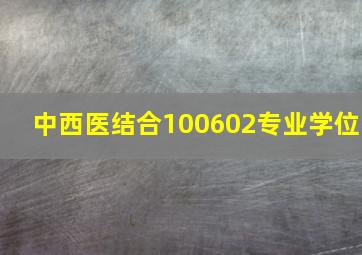 中西医结合100602专业学位